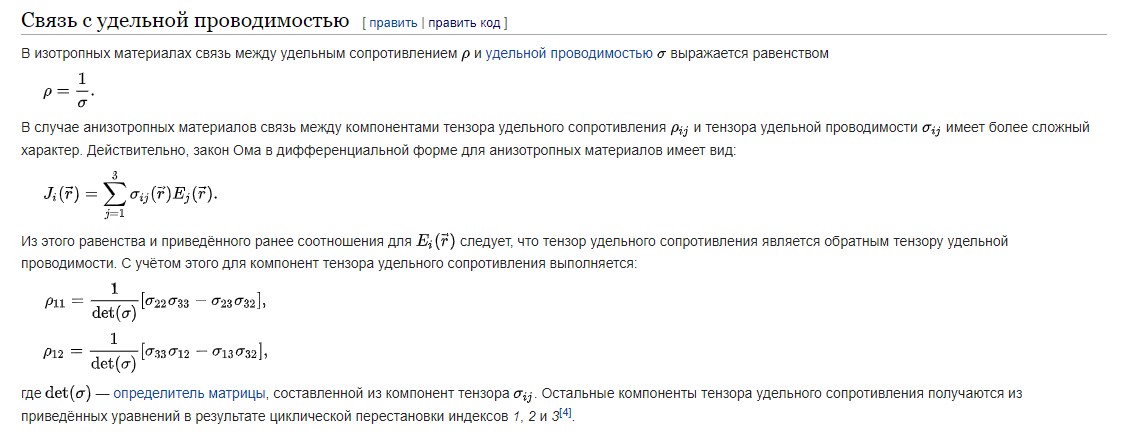 Связь с удельной проводимостью [ править | править код ]

В изотропных материалах связь между удельным сопротивлением $\rho$ и удельной проводимостью $\sigma$ выражается равенством

$\rho = \frac{1}{\sigma}.$

В случае анизотропных материалов связь между компонентами тензора удельного сопротивления $\rho_{ij}$ и тензора удельной проводимости $\sigma_{ij}$ имеет более сложный характер. Действительно, закон Ома в дифференциальной форме для анизотропных материалов имеет вид:

$J_i(\vec{r}) = \sum_{j=1}^{3} \sigma_{ij}(\vec{r}) E_j(\vec{r}).$

Из этого равенства и приведённого ранее соотношения для $E_i(\vec{r})$ следует, что тензор удельного сопротивления является обратным тензору удельной проводимости. С учётом этого для компонент тензора удельного сопротивления выполняется:

$\rho_{11} = \frac{1}{\det(\sigma)}[\sigma_{22}\sigma_{33} - \sigma_{23}\sigma_{32}],$

$\rho_{12} = \frac{1}{\det(\sigma)}[\sigma_{33}\sigma_{12} - \sigma_{13}\sigma_{32}],$

где $\det(\sigma)$ — определитель матрицы, составленной из компонент тензора $\sigma_{ij}$. Остальные компоненты тензора удельного сопротивления получаются из приведённых уравнений в результате циклической перестановки индексов 1, 2 и 3[4].